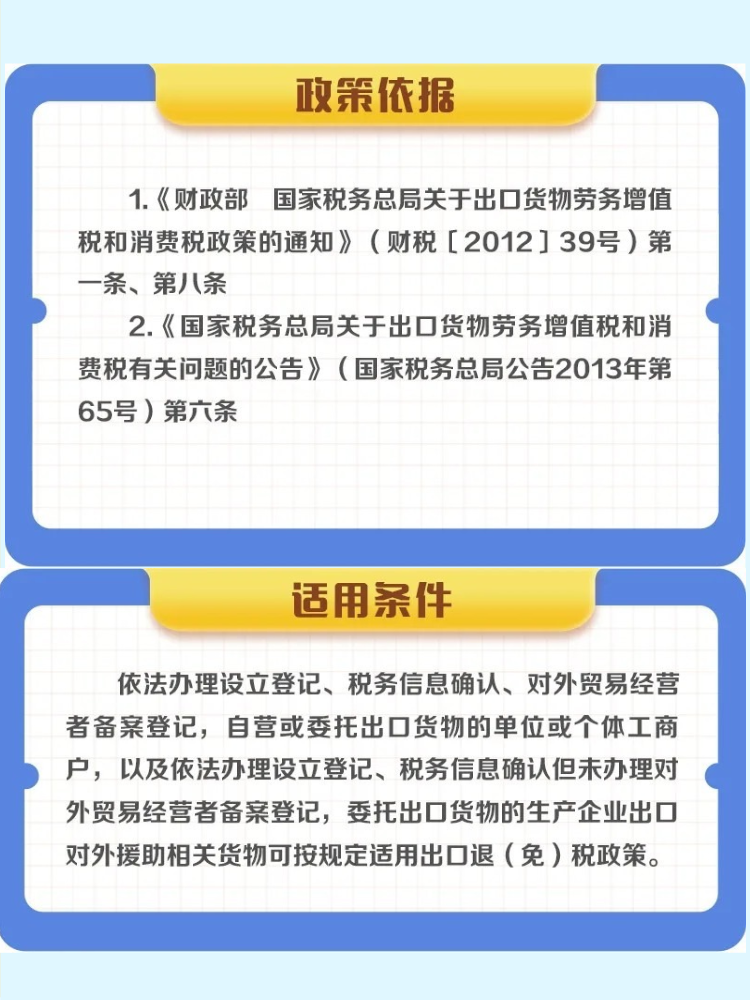 政策依据

1.《财政部 国家税务总局关于出口货物劳务增值税和消费税政策的通知》（财税［2012］39号）第一条、第八条

2.《国家税务总局关于出口货物劳务增值税和消费税有关问题的公告》（国家税务总局公告2013年第65号）第六条

适用条件

依法办理设立登记、税务信息确认、对外贸易经营者备案登记，自营或委托出口货物的单位或个体工商户，以及依法办理设立登记、税务信息确认但未办理对外贸易经营者备案登记，委托出口货物的生产企业出口对外援助相关货物可按规定适用出口退（免）税政策。